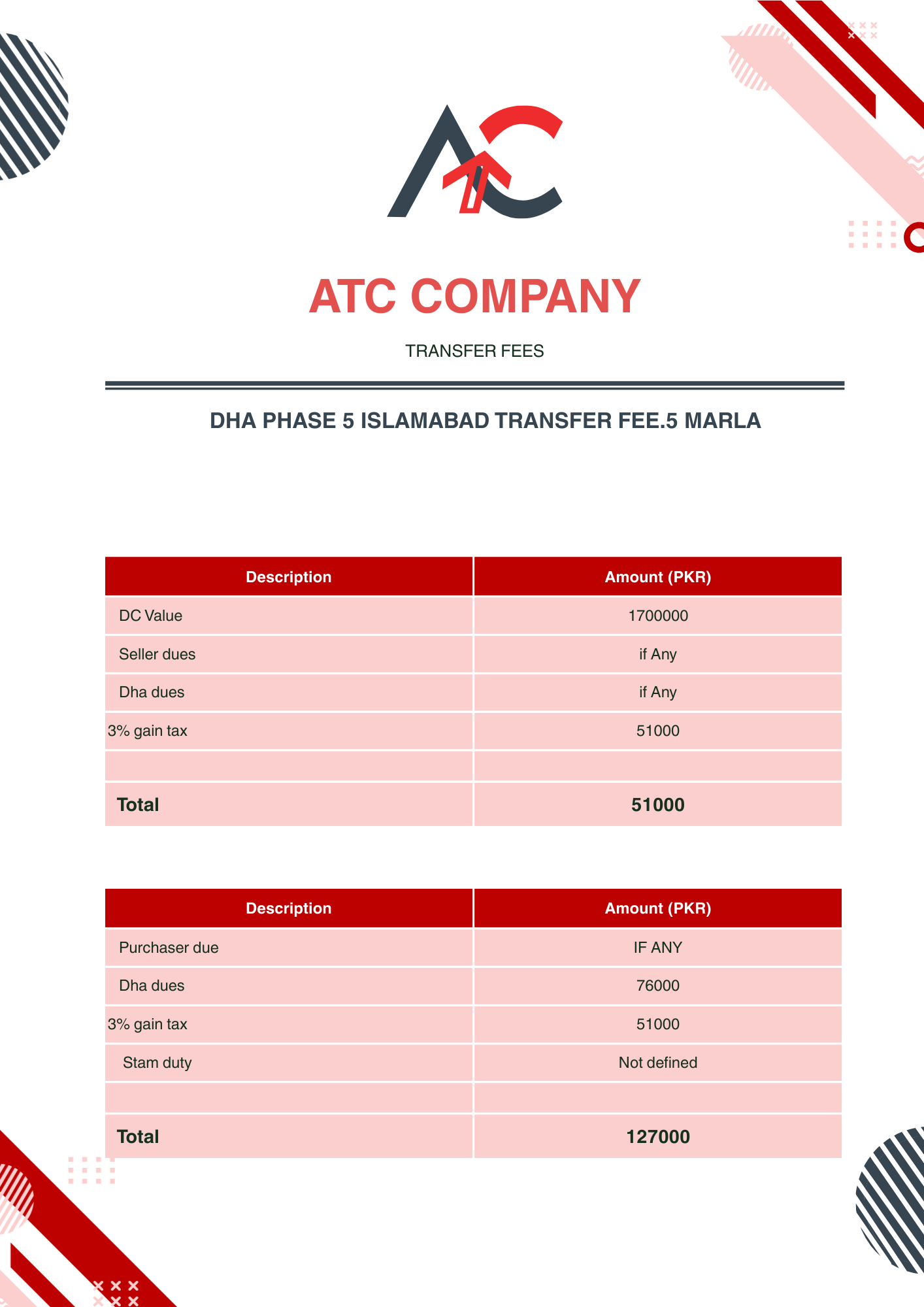 ATC COMPANY

TRANSFER FEES

DHA PHASE 5 ISLAMABAD TRANSFER FEE.5 MARLA

| Description | Amount (PKR) |
|---|---|
| DC Value | 1700000 |
| Seller dues | if Any |
| Dha dues | if Any |
| 3% gain tax | 51000 |
| | |
| Total | 51000 |

| Description | Amount (PKR) |
|---|---|
| Purchaser due | IF ANY |
| Dha dues | 76000 |
| 3% gain tax | 51000 |
| Stam duty | Not defined |
| | |
| Total | 127000 |